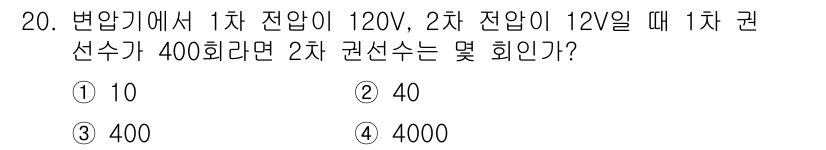 20. 변압기에서 1차 전압이 120V, 2차 전압이 12V일 때 1차 권선수가 400회라면 2차 권선수는 몇 회인가?

① 10 ② 40

③ 400 ④ 4000